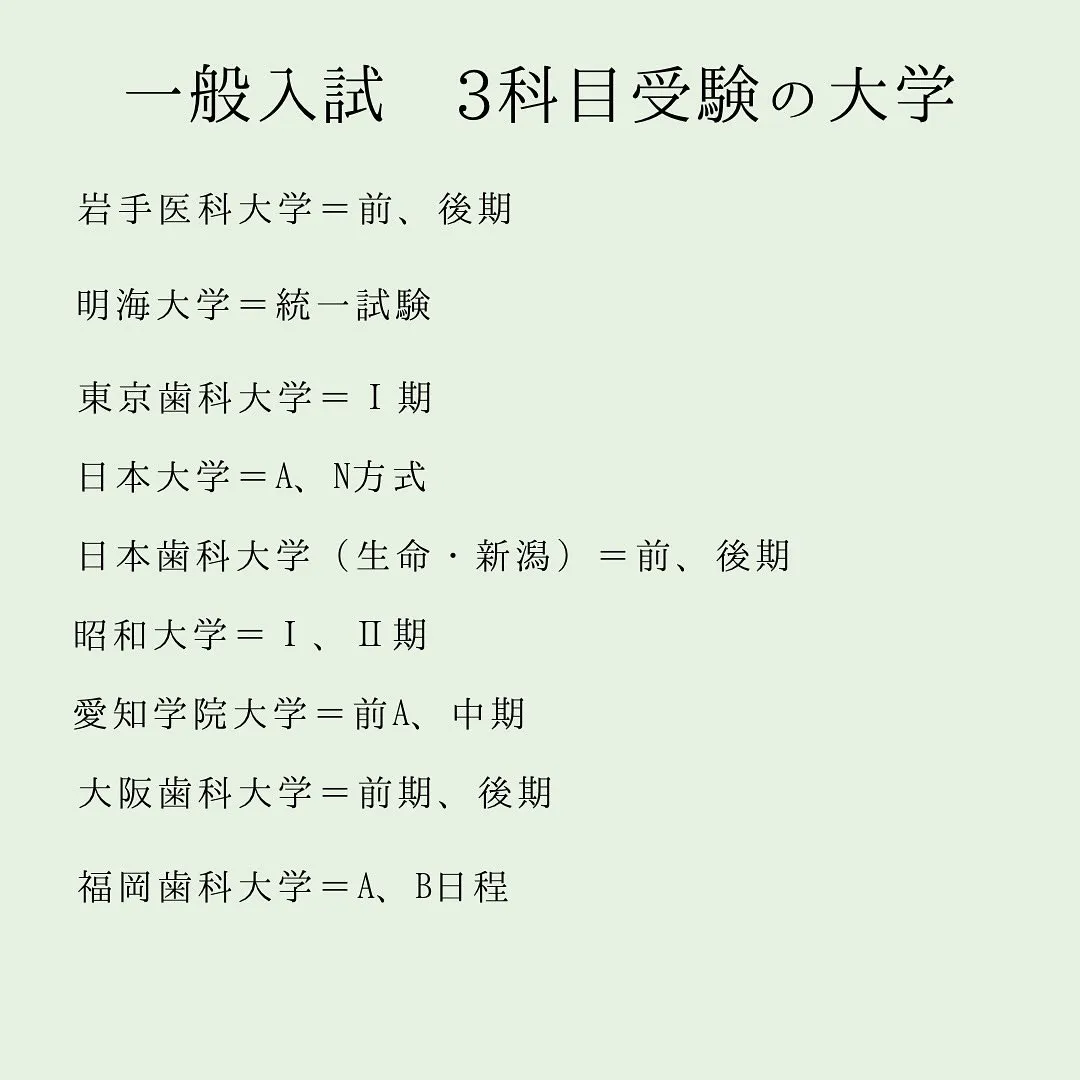 一般入試　3科目受験の大学

岩手医科大学＝前、後期

明海大学＝統一試験

東京歯科大学＝Ｉ期

日本大学＝A、N方式

日本歯科大学（生命・新潟）＝前、後期

昭和大学＝Ｉ、Ⅱ期

愛知学院大学＝前A、中期

大阪歯科大学＝前期、後期

福岡歯科大学＝A、B日程